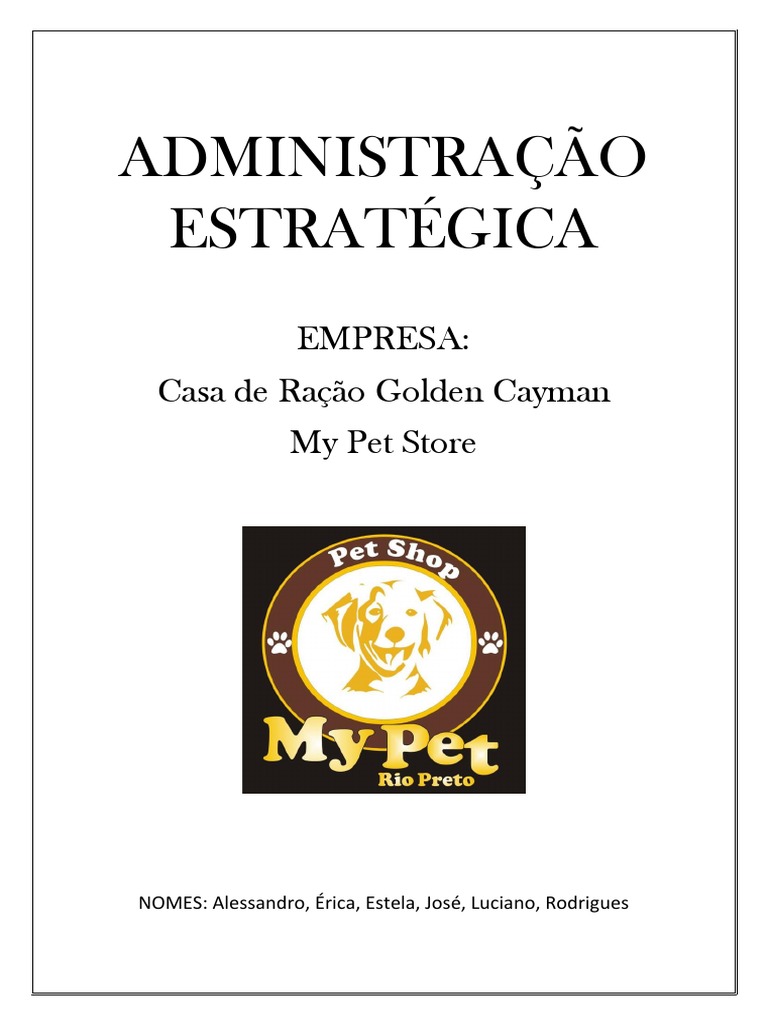 ADMINISTRAÇÃO ESTRATÉGICA

EMPRESA:
Casa de Ração Golden Cayman
My Pet Store

Pet Shop
My Pet
Rio Preto

NOMES: Alessandro, Érica, Estela, José, Luciano, Rodrigues